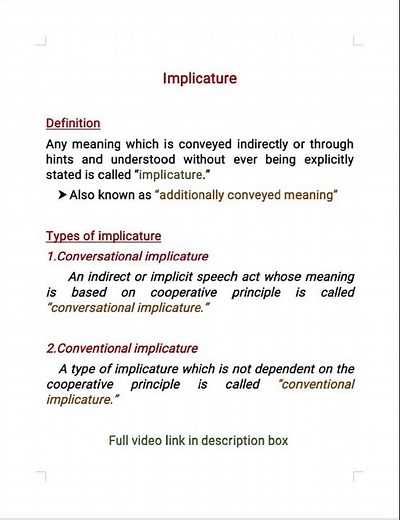 Implicature

Definition

Any meaning which is conveyed indirectly or through hints and understood without ever being explicitly stated is called "implicature."

➤ Also known as "additionally conveyed meaning"

Types of implicature

1.Conversational implicature

An indirect or implicit speech act whose meaning is based on cooperative principle is called "conversational implicature."

2.Conventional implicature

A type of implicature which is not dependent on the cooperative principle is called "conventional implicature."

Full video link in description box